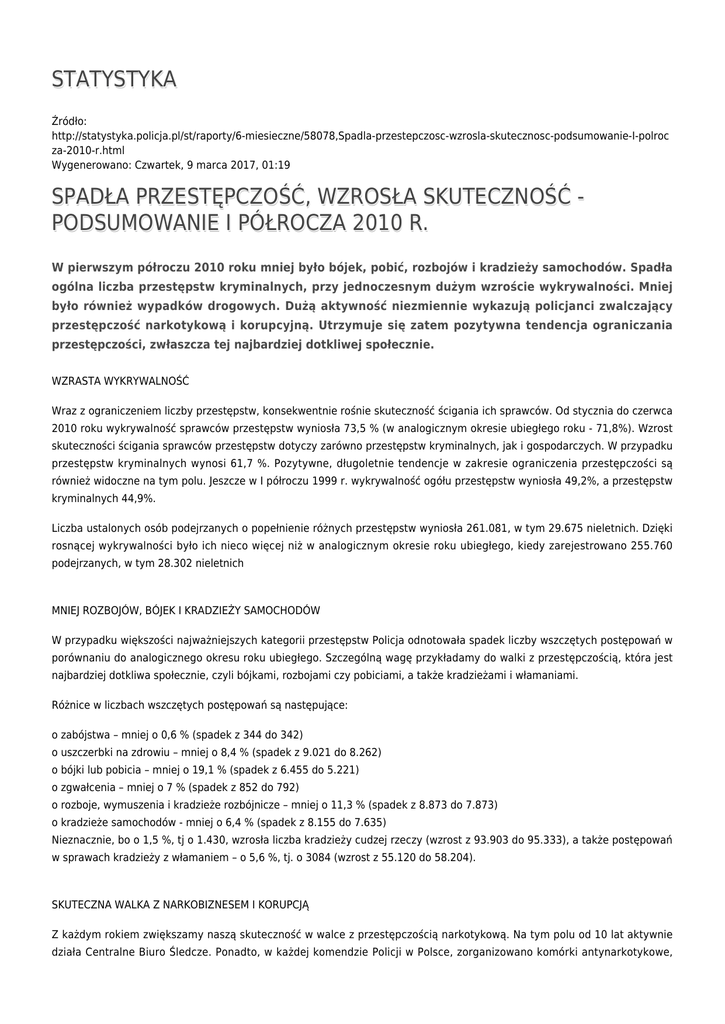 STATYSTYKA

Źródło:
http://statystyka.policja.pl/st/raporty/6-miesieczne/58078,Spadla-przestepczosc-wzrosla-skutecznosc-podsumowanie-I-polrocza-2010-r.html
Wygenerowano: Czwartek, 9 marca 2017, 01:19

SPADŁA PRZESTĘPCZOŚĆ, WZROSŁA SKUTECZNOŚĆ - PODSUMOWANIE I PÓŁROCZA 2010 R.

W pierwszym półroczu 2010 roku mniej było bójek, pobić, rozbojów i kradzieży samochodów. Spadła ogólna liczba przestępstw kryminalnych, przy jednoczesnym dużym wzroście wykrywalności. Mniej było również wypadków drogowych. Dużą aktywność niezmiennie wykazują policjanci zwalczający przestępczość narkotykową i korupcyjną. Utrzymuje się zatem pozytywna tendencja ograniczania przestępczości, zwłaszcza tej najbardziej dotkliwej społecznie.

WZRASTA WYKRYWALNOŚĆ

Wraz z ograniczeniem liczby przestępstw, konsekwentnie rośnie skuteczność ścigania ich sprawców. Od stycznia do czerwca 2010 roku wykrywalność sprawców przestępstw wyniosła 73,5 % (w analogicznym okresie ubiegłego roku - 71,8%). Wzrost skuteczności ścigania sprawców przestępstw dotyczy zarówno przestępstw kryminalnych, jak i gospodarczych. W przypadku przestępstw kryminalnych wynosi 61,7 %. Pozytywne, długoletnie tendencje w zakresie ograniczenia przestępczości są również widoczne na tym polu. Jeszcze w I półroczu 1999 r. wykrywalność ogółu przestępstw wyniosła 49,2%, a przestępstw kryminalnych 44,9%.

Liczba ustalonych osób podejrzanych o popełnienie różnych przestępstw wyniosła 261.081, w tym 29.675 nieletnich. Dzięki rosnącej wykrywalności było ich nieco więcej niż w analogicznym okresie roku ubiegłego, kiedy zarejestrowano 255.760 podejrzanych, w tym 28.302 nieletnich

MNIEJ ROZBOJÓW, BÓJEK I KRADZIEŻY SAMOCHODÓW

W przypadku większości najważniejszych kategorii przestępstw Policja odnotowała spadek liczby wszczętych postępowań w porównaniu do analogicznego okresu roku ubiegłego. Szczególną wagę przykładamy do walki z przestępczością, która jest najbardziej dotkliwa społecznie, czyli bójkami, rozbojami czy pobiciami, a także kradzieżami i włamaniami.

Różnice w liczbach wszczętych postępowań są następujące:

o zabójstwa – mniej o 0,6 % (spadek z 344 do 342)
o uszczerbki na zdrowiu – mniej o 8,4 % (spadek z 9.021 do 8.262)
o bójki lub pobicia – mniej o 19,1 % (spadek z 6.455 do 5.221)
o zgwałcenia – mniej o 7 % (spadek z 852 do 792)
o rozboje, wymuszenia i kradzieże rozbójnicze – mniej o 11,3 % (spadek z 8.873 do 7.873)
o kradzieże samochodów - mniej o 6,4 % (spadek z 8.155 do 7.635)
Nieznacznie, bo o 1,5 %, tj o 1.430, wzrosła liczba kradzieży cudzej rzeczy (wzrost z 93.903 do 95.333), a także postępowań w sprawach kradzieży z włamaniem – o 5,6 %, tj. o 3084 (wzrost z 55.120 do 58.204).

SKUTECZNA WALKA Z NARKOBIZNESEM I KORUPCJĄ

Z każdym rokiem zwiększamy naszą skuteczność w walce z przestępczością narkotykową. Na tym polu od 10 lat aktywnie działa Centralne Biuro Śledcze. Ponadto, w każdej komendzie Policji w Polsce, zorganizowano komórki antynarkotykowe,